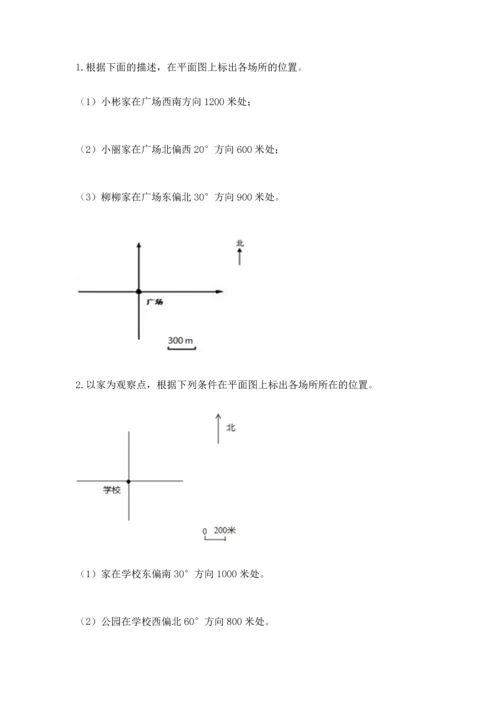 1. 根据下面的描述，在平面图上标出各场所的位置。

（1）小彬家在广场西南方向 1200 米处；

（2）小丽家在广场北偏西 20° 方向 600 米处；

（3）柳柳家在广场东偏北 30° 方向 900 米处。

北

广场

300 m

2. 以家为观察点，根据下列条件在平面图上标出各场所所在的位置。

北

学校

0 200米

（1）家在学校东偏南 30° 方向 1000 米处。

（2）公园在学校西偏北 60° 方向 800 米处。